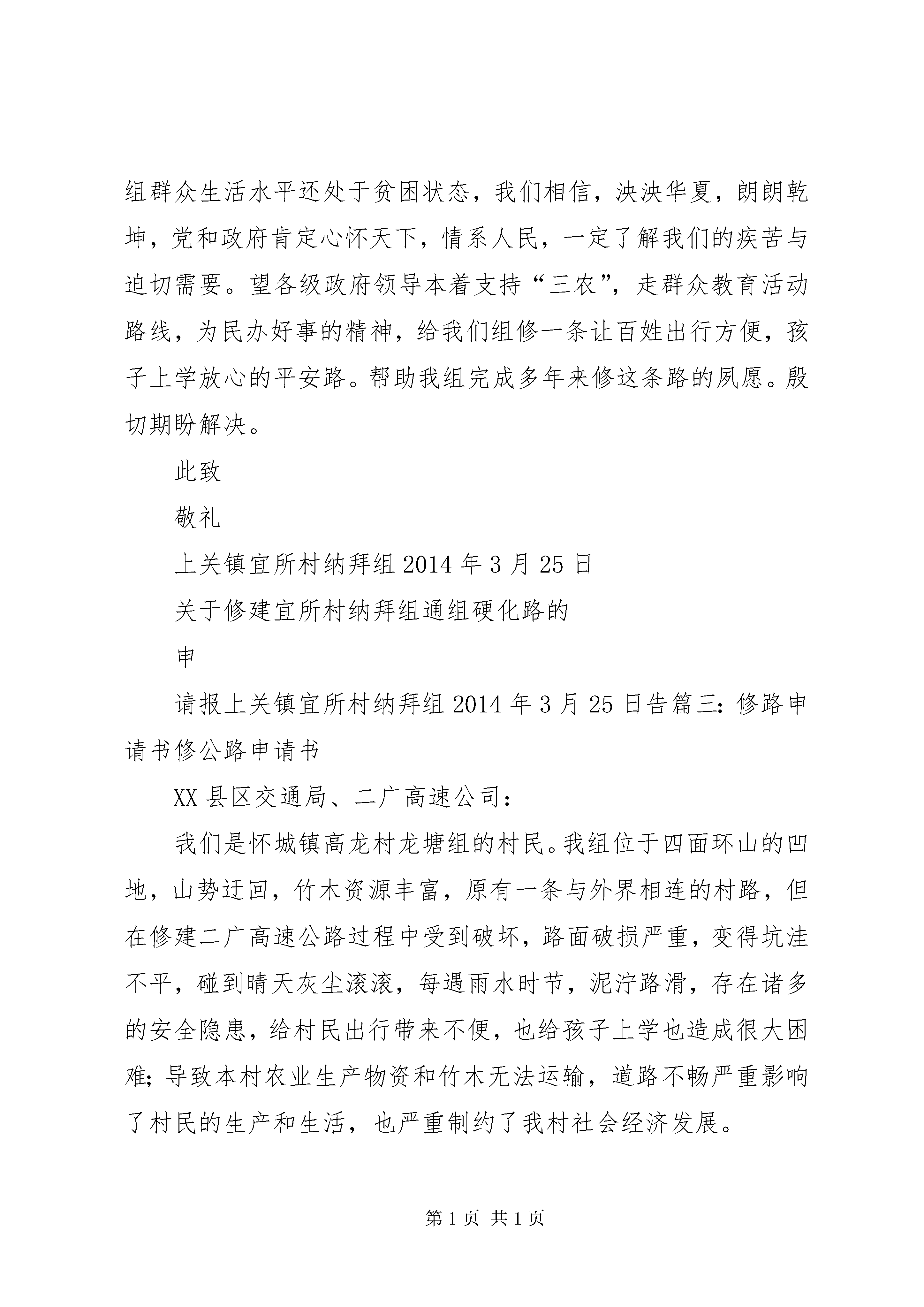 组群众生活水平还处于贫困状态，我们相信，泱泱华夏，朗朗乾坤，党和政府肯定心怀天下，情系人民，一定了解我们的疾苦与迫切需要。望各级政府领导本着支持“三农”，走群众教育活动路线，为民办好事的精神，给我们组修一条让百姓出行方便，孩子上学放心的平安路。帮助我组完成多年来修这条路的夙愿。殷切期盼解决。

此致

敬礼

上关镇宜所村纳拜组 2014 年 3 月 25 日

关于修建宜所村纳拜组通组硬化路的

申

请报上关镇宜所村纳拜组 2014 年 3 月 25 日告篇三：修路申请书修公路申请书

XX 县区交通局、二广高速公司：

我们是怀城镇高龙村龙塘组的村民。我组位于四面环山的凹地，山势迂回，竹木资源丰富，原有一条与外界相连的村路，但在修建二广高速公路过程中受到破坏，路面破损严重，变得坑洼不平，碰到晴天灰尘滚滚，每遇雨水时节，泥泞路滑，存在诸多的安全隐患，给村民出行带来不便，也给孩子上学也造成很大困难；导致本村农业生产物资和竹木无法运输，道路不畅严重影响了村民的生产和生活，也严重制约了我村社会经济发展。

第 1 页 共 1 页